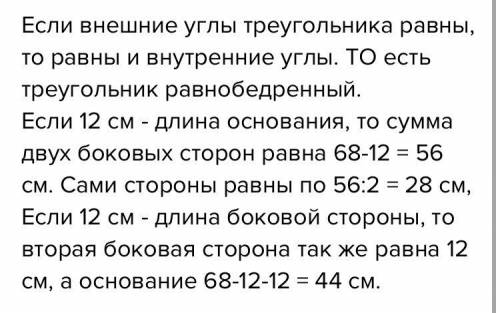 Если внешние углы треугольника равны, то равны и внутренние углы. ТО есть треугольник равнобедренный.
Если 12 см - длина основания, то сумма двух боковых сторон равна 68-12 = 56 см. Сами стороны равны по 56:2 = 28 см,
Если 12 см - длина боковой стороны, то вторая боковая сторона так же равна 12 см, а основание 68-12-12 = 44 см.